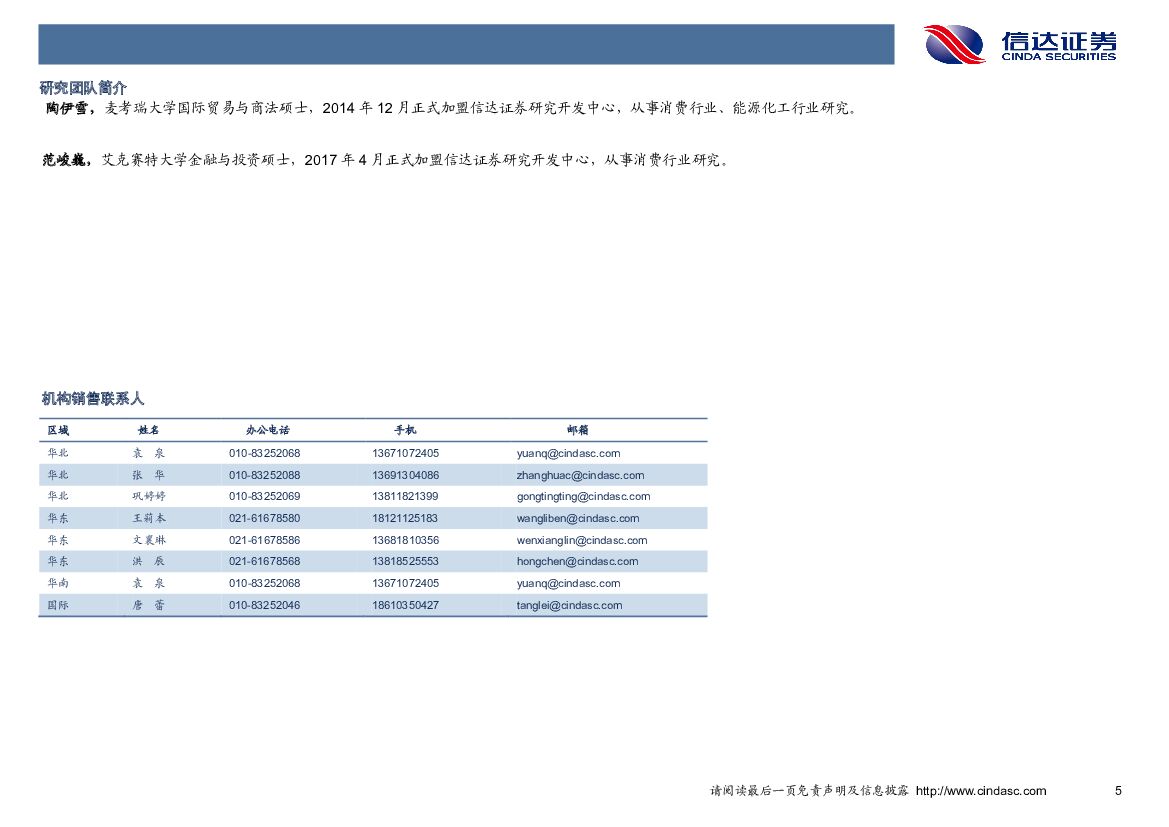 信达证券
CINDA SECURITIES

研究团队简介

陶伊雪，麦考瑞大学国际贸易与商法硕士，2014 年 12 月正式加盟信达证券研究开发中心，从事消费行业、能源化工行业研究。

范峻巍，艾克赛特大学金融与投资硕士，2017 年 4 月正式加盟信达证券研究开发中心，从事消费行业研究。

机构销售联系人

| 区域 | 姓名 | 办公电话 | 手机 | 邮箱 |
|---|---|---|---|---|
| 华北 | 袁 泉 | 010-83252068 | 13671072405 | yuanq@cindasc.com |
| 华北 | 张 华 | 010-83252088 | 13691304086 | zhanghuac@cindasc.com |
| 华北 | 巩婷婷 | 010-83252069 | 13811821399 | gongtingting@cindasc.com |
| 华东 | 王莉本 | 021-61678580 | 18121125183 | wangliben@cindasc.com |
| 华东 | 文襄琳 | 021-61678586 | 13681810356 | wenxianglin@cindasc.com |
| 华东 | 洪 辰 | 021-61678568 | 13818525553 | hongchen@cindasc.com |
| 华南 | 袁 泉 | 010-83252068 | 13671072405 | yuanq@cindasc.com |
| 国际 | 唐 蕾 | 010-83252046 | 18610350427 | tanglei@cindasc.com |

请阅读最后一页免责声明及信息披露 http://www.cindasc.com 5